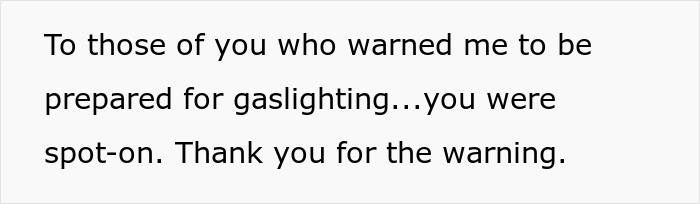 To those of you who warned me to be prepared for gaslighting...you were spot-on. Thank you for the warning.